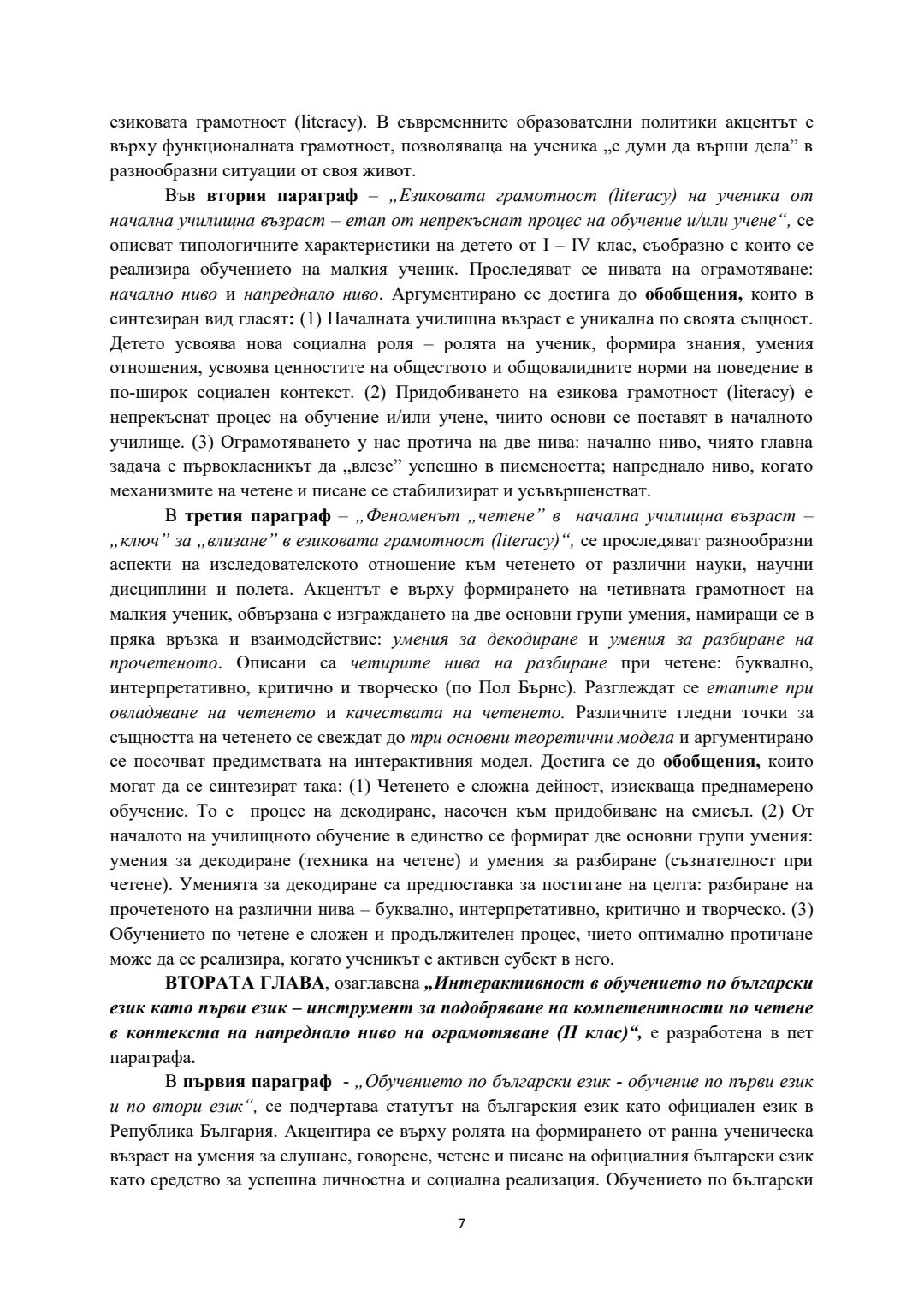 езиковата грамотност (literacy). В съвременните образователни политики акцентът е върху функционалната грамотност, позволяваща на ученика „с думи да върши дела” в разнообразни ситуации от своя живот.

Във втория параграф – „Езиковата грамотност (literacy) на ученика от начална училищна възраст – етап от непрекъснат процес на обучение и/или учене“, се описват типологичните характеристики на детето от I – IV клас, съобразно с които се реализира обучението на малкия ученик. Проследяват се нивата на ограмотяване: начално ниво и напреднало ниво. Аргументирано се достига до обобщения, които в синтезиран вид гласят: (1) Началната училищна възраст е уникална по своята същност. Детето усвоява нова социална роля – ролята на ученик, формира знания, умения отношения, усвоява ценностите на обществото и общовалидните норми на поведение в по-широк социален контекст. (2) Придобиването на езикова грамотност (literacy) е непрекъснат процес на обучение и/или учене, чиито основи се поставят в началното училище. (3) Ограмотяването у нас протича на две нива: начално ниво, чиято главна задача е първокласникът да „влезе” успешно в писмеността; напреднало ниво, когато механизмите на четене и писане се стабилизират и усъвършенстват.

В третия параграф – „Феноменът „четене” в начална училищна възраст – „ключ” за „влизане” в езиковата грамотност (literacy)“, се проследяват разнообразни аспекти на изследователското отношение към четенето от различни науки, научни дисциплини и полета. Акцентът е върху формирането на четивната грамотност на малкия ученик, обвързана с изграждането на две основни групи умения, намиращи се в пряка връзка и взаимодействие: умения за декодиране и умения за разбиране на прочетеното. Описани са четирите нива на разбиране при четене: буквално, интерпретативно, критично и творческо (по Пол Бърнс). Разглеждат се етапите при овладяване на четенето и качествата на четенето. Различните гледни точки за същността на четенето се свеждат до три основни теоретични модела и аргументирано се посочват предимствата на интерактивния модел. Достига се до обобщения, които могат да се синтезират така: (1) Четенето е сложна дейност, изискваща преднамерено обучение. То е процес на декодиране, насочен към придобиване на смисъл. (2) От началото на училищното обучение в единство се формират две основни групи умения: умения за декодиране (техника на четене) и умения за разбиране (съзнателност при четене). Уменията за декодиране са предпоставка за постигане на целта: разбиране на прочетеното на различни нива – буквално, интерпретативно, критично и творческо. (3) Обучението по четене е сложен и продължителен процес, чието оптимално протичане може да се реализира, когато ученикът е активен субект в него.

ВТОРАТА ГЛАВА, озаглавена „Интерактивност в обучението по български език като първи език – инструмент за подобряване на компетентности по четене в контекста на напреднало ниво на ограмотяване (II клас)“, е разработена в пет параграфа.

В първия параграф - „Обучението по български език - обучение по първи език и по втори език“, се подчертава статутът на българския език като официален език в Република България. Акцентира се върху ролята на формирането от ранна ученическа възраст на умения за слушане, говорене, четене и писане на официалния български език като средство за успешна личностна и социална реализация. Обучението по български

7